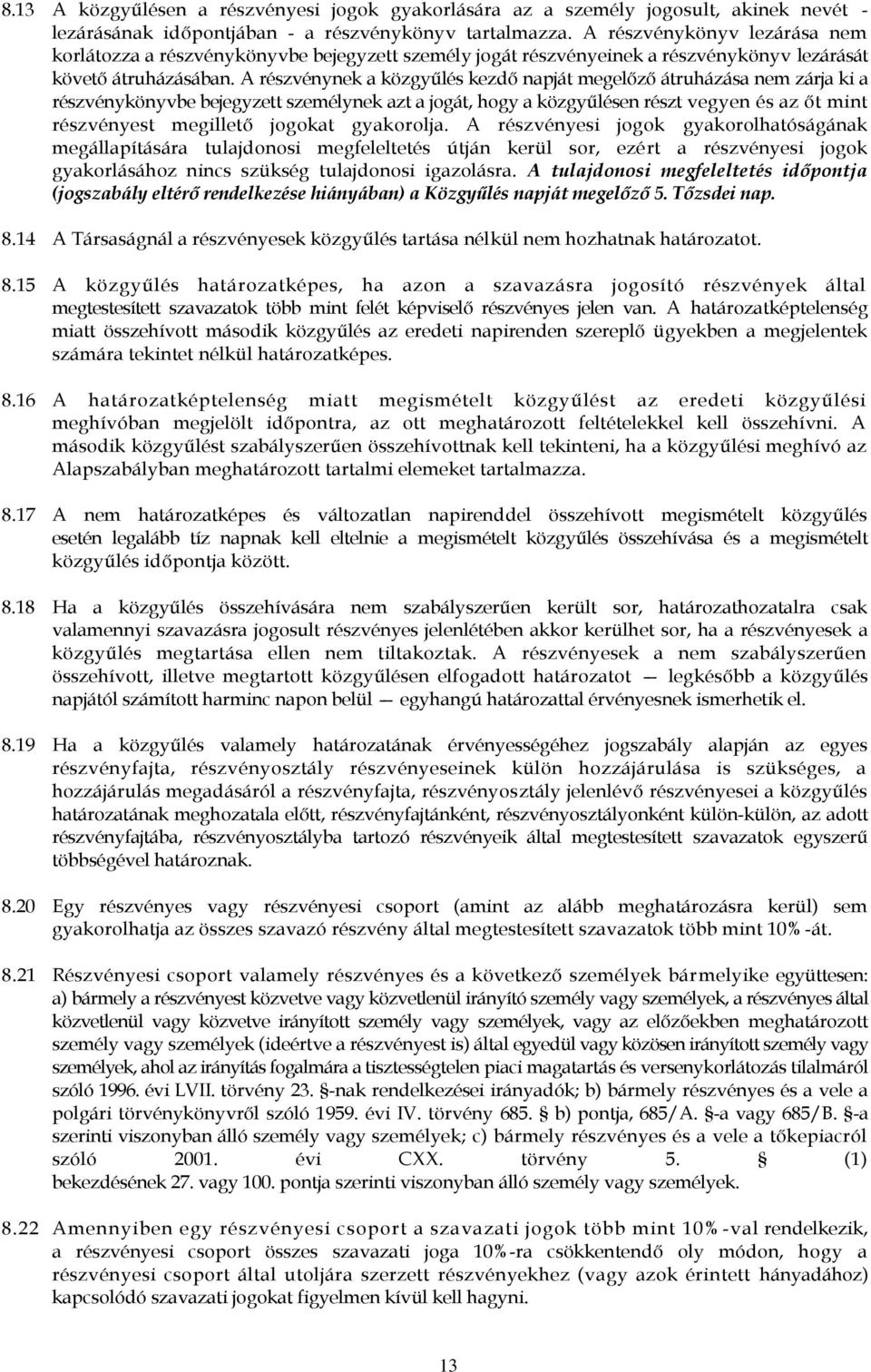 8.13 A közgyűlésen a részvényesi jogok gyakorlására az a személy jogosult, akinek nevét - lezárásának időpontjában - a részvénykönyv tartalmazza. A részvénykönyv lezárása nem korlátozza a részvénykönyvbe bejegyzett személy jogát részvényeinek a részvénykönyv lezárását követő átruházásában. A részvénynek a közgyűlés kezdő napját megelőző átruházása nem zárja ki a részvénykönyvbe bejegyzett személynek azt a jogát, hogy a közgyűlésen részt vegyen és az őt mint részvényest megillető jogokat gyakorolja. A részvényesi jogok gyakorolhatóságának megállapítására tulajdonosi megfeleltetés útján kerül sor, ezért a részvényesi jogok gyakorlásához nincs szükség tulajdonosi igazolásra. A tulajdonosi megfeleltetés időpontja (jogszabály eltérő rendelkezése hiányában) a Közgyűlés napját megelőző 5. Tőzsdei nap.

8.14 A Társaságnál a részvényesek közgyűlés tartása nélkül nem hozhatnak határozatot.

8.15 A közgyűlés határozatképes, ha azon a szavazásra jogosító részvények által megtestesített szavazatok több mint felét képviselő részvényes jelen van. A határozatképtelenség miatt összehívott második közgyűlés az eredeti napirenden szereplő ügyekben a megjelentek számára tekintet nélkül határozatképes.

8.16 A határozatképtelenség miatt megismételt közgyűlést az eredeti közgyűlési meghívóban megjelölt időpontra, az ott meghatározott feltételekkel kell összehívni. A második közgyűlést szabályszerűen összehívottnak kell tekinteni, ha a közgyűlési meghívó az Alapszabályban meghatározott tartalmi elemeket tartalmazza.

8.17 A nem határozatképes és változatlan napirenddel összehívott megismételt közgyűlés esetén legalább tíz napnak kell eltelnie a megismételt közgyűlés összehívása és a megismételt közgyűlés időpontja között.

8.18 Ha a közgyűlés összehívására nem szabályszerűen került sor, határozathozatalra csak valamennyi szavazásra jogosult részvényes jelenlétében akkor kerülhet sor, ha a részvényesek a közgyűlés megtartása ellen nem tiltakoztak. A részvényesek a nem szabályszerűen összehívott, illetve megtartott közgyűlésen elfogadott határozatot — legkésőbb a közgyűlés napjától számított harminc napon belül — egyhangú határozattal érvényesnek ismerhetik el.

8.19 Ha a közgyűlés valamely határozatának érvényességéhez jogszabály alapján az egyes részvényfajta, részvényosztály részvényeseinek külön hozzájárulása is szükséges, a hozzájárulás megadásáról a részvényfajta, részvényosztály jelenlévő részvényesei a közgyűlés határozatának meghozatala előtt, részvényfajtánként, részvényosztályonként külön-külön, az adott részvényfajtába, részvényosztályba tartozó részvényeik által megtestesített szavazatok egyszerű többségével határoznak.

8.20 Egy részvényes vagy részvényesi csoport (amint az alább meghatározásra kerül) sem gyakorolhatja az összes szavazó részvény által megtestesített szavazatok több mint 10%-át.

8.21 Részvényesi csoport valamely részvényes és a következő személyek bármelyike együttesen: a) bármely a részvényest közvetve vagy közvetlenül irányító személy vagy személyek, a részvényes által közvetlenül vagy közvetve irányított személy vagy személyek, vagy az előzőekben meghatározott személy vagy személyek (ideértve a részvényest is) által egyedül vagy közösen irányított személy vagy személyek, ahol az irányítás fogalmára a tisztességtelen piaci magatartás és versenykorlátozás tilalmáról szóló 1996. évi LVII. törvény 23. §-nak rendelkezései irányadók; b) bármely részvényes és a vele a polgári törvénykönyvről szóló 1959. évi IV. törvény 685. § b) pontja, 685/A. §-a vagy 685/B. §-a szerinti viszonyban álló személy vagy személyek; c) bármely részvényes és a vele a tőkepiacról szóló 2001. évi CXX. törvény 5. § (1) bekezdésének 27. vagy 100. pontja szerinti viszonyban álló személy vagy személyek.

8.22 Amennyiben egy részvényesi csoport a szavazati jogok több mint 10%-val rendelkezik, a részvényesi csoport összes szavazati joga 10%-ra csökkentendő oly módon, hogy a részvényesi csoport által utoljára szerzett részvényekhez (vagy azok érintett hányadához) kapcsolódó szavazati jogokat figyelmen kívül kell hagyni.

13